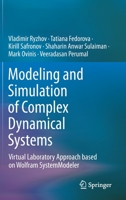 Vladimir Ryzhov · Tatiana Fedorova · Kirill Safronov · Shaharin Anwar Sulaiman · Mark Ovinis · Veeradasan Perumal

Modeling and Simulation of Complex Dynamical Systems

Virtual Laboratory Approach based on Wolfram SystemModeler

Springer